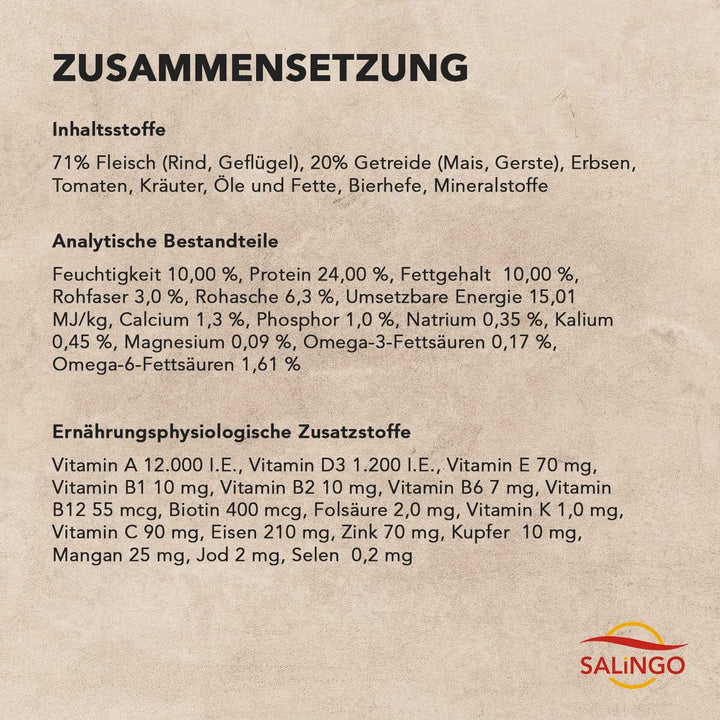 ZUSAMMENSETZUNG

Inhaltsstoffe

71% Fleisch (Rind, Geflügel), 20% Getreide (Mais, Gerste), Erbsen, Tomaten, Kräuter, Öle und Fette, Bierhefe, Mineralstoffe

Analytische Bestandteile

Feuchtigkeit 10,00 %, Protein 24,00 %, Fettgehalt 10,00 %, Rohfaser 3,0 %, Rohasche 6,3 %, Umsetzbare Energie 15,01 MJ/kg, Calcium 1,3 %, Phosphor 1,0 %, Natrium 0,35 %, Kalium 0,45 %, Magnesium 0,09 %, Omega-3-Fettsäuren 0,17 %, Omega-6-Fettsäuren 1,61 %

Ernährungsphysiologische Zusatzstoffe

Vitamin A 12.000 I.E., Vitamin D3 1.200 I.E., Vitamin E 70 mg, Vitamin B1 10 mg, Vitamin B2 10 mg, Vitamin B6 7 mg, Vitamin B12 55 mcg, Biotin 400 mcg, Folsäure 2,0 mg, Vitamin K 1,0 mg, Vitamin C 90 mg, Eisen 210 mg, Zink 70 mg, Kupfer 10 mg, Mangan 25 mg, Jod 2 mg, Selen 0,2 mg

SALiNGO